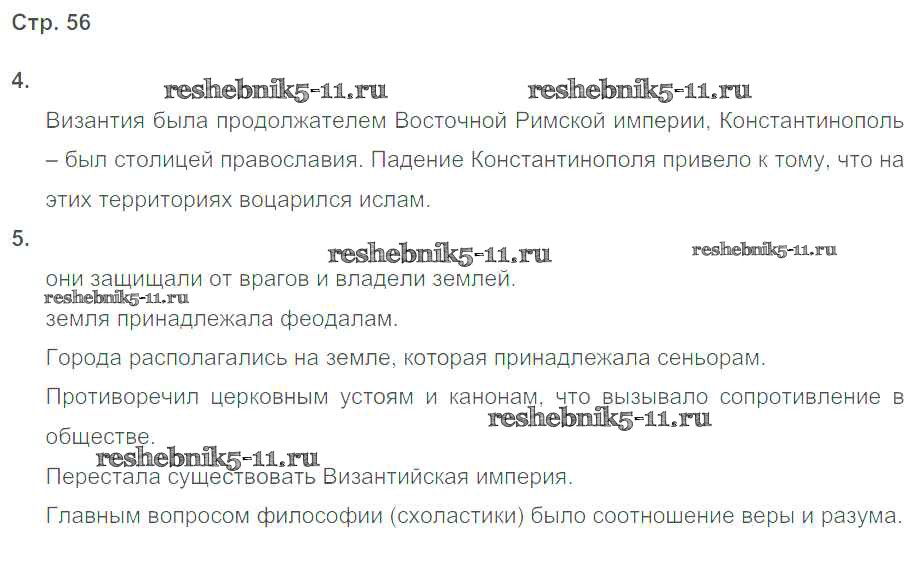 Стр. 56

4.

Византия была продолжателем Восточной Римской империи, Константинополь – был столицей православия. Падение Константинополя привело к тому, что на этих территориях воцарился ислам.

5.

они защищали от врагов и владели землей.

земля принадлежала феодалам.

Города располагались на земле, которая принадлежала сеньорам.

Противоречил церковным устоям и канонам, что вызывало сопротивление в обществе.

Перестала существовать Византийская империя.

Главным вопросом философии (схоластики) было соотношение веры и разума.

reshebnik5-11.ru